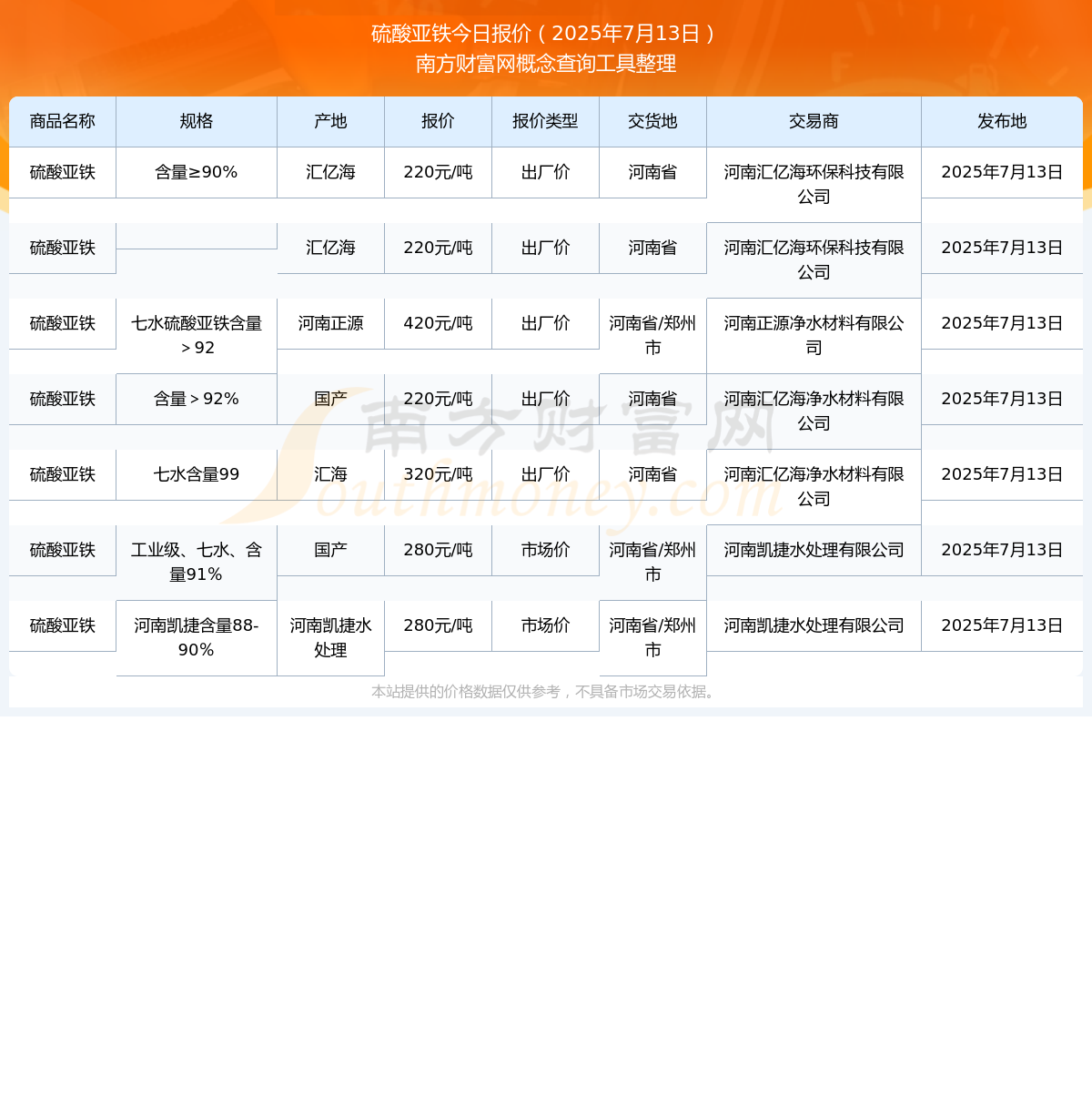 硫酸亚铁今日报价（2025年7月13日）
南方财富网概念查询工具整理

| 商品名称 | 规格 | 产地 | 报价 | 报价类型 | 交货地 | 交易商 | 发布地 |
|---|---|---|---|---|---|---|---|
| 硫酸亚铁 | 含量≥90% | 汇亿海 | 220元/吨 | 出厂价 | 河南省 | 河南汇亿海环保科技有限公司 | 2025年7月13日 |
| 硫酸亚铁 |  | 汇亿海 | 220元/吨 | 出厂价 | 河南省 | 河南汇亿海环保科技有限公司 | 2025年7月13日 |
| 硫酸亚铁 | 七水硫酸亚铁含量＞92 | 河南正源 | 420元/吨 | 出厂价 | 河南省/郑州市 | 河南正源净水材料有限公司 | 2025年7月13日 |
| 硫酸亚铁 | 含量＞92% | 国产 | 220元/吨 | 出厂价 | 河南省 | 河南汇亿海净水材料有限公司 | 2025年7月13日 |
| 硫酸亚铁 | 七水含量99 | 汇海 | 320元/吨 | 出厂价 | 河南省 | 河南汇亿海净水材料有限公司 | 2025年7月13日 |
| 硫酸亚铁 | 工业级、七水、含量91% | 国产 | 280元/吨 | 市场价 | 河南省/郑州市 | 河南凯捷水处理有限公司 | 2025年7月13日 |
| 硫酸亚铁 | 河南凯捷含量88-90% | 河南凯捷水处理 | 280元/吨 | 市场价 | 河南省/郑州市 | 河南凯捷水处理有限公司 | 2025年7月13日 |

南方财富网
Southmoney.com

本站提供的价格数据仅供参考，不具备市场交易依据。